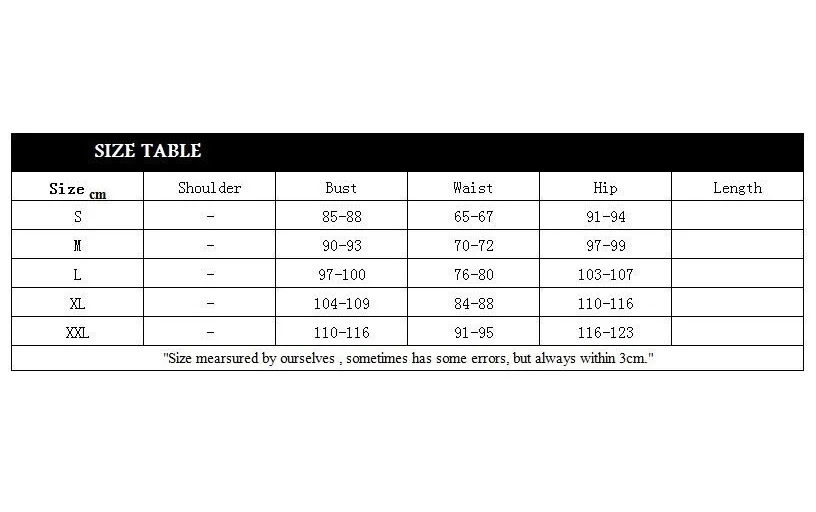 SIZE TABLE

| Size cm | Shoulder | Bust | Waist | Hip | Length |
|---|---|---|---|---|---|
| S | - | 85-88 | 65-67 | 91-94 | |
| M | - | 90-93 | 70-72 | 97-99 | |
| L | - | 97-100 | 76-80 | 103-107 | |
| XL | - | 104-109 | 84-88 | 110-116 | |
| XXL | - | 110-116 | 91-95 | 116-123 | |

"Size mearsured by ourselves , sometimes has some errors, but always within 3cm."